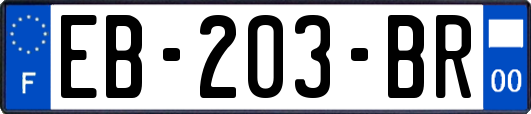 F
EB-203-BR
00